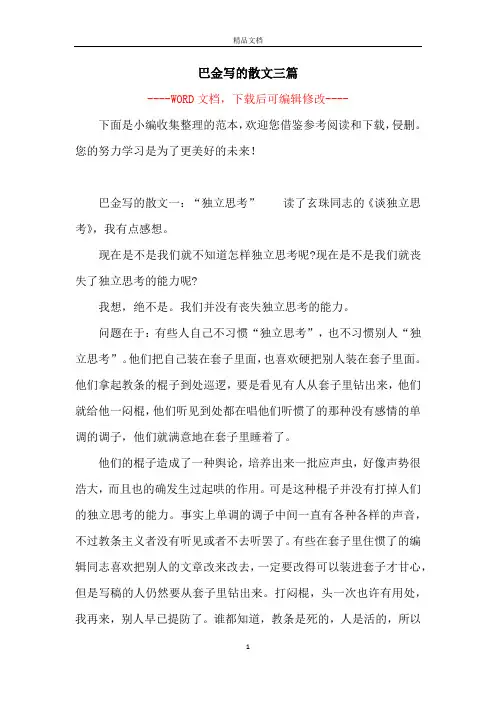 精品文档

巴金写的散文三篇

----WORD文档，下载后可编辑修改----

下面是小编收集整理的范本，欢迎您借鉴参考阅读和下载，侵删。您的努力学习是为了更美好的未来!

巴金写的散文一：“独立思考”　　读了玄珠同志的《谈独立思考》，我有点感想。

现在是不是我们就不知道怎样独立思考呢?现在是不是我们就丧失了独立思考的能力呢?

我想，绝不是。我们并没有丧失独立思考的能力。

问题在于：有些人自己不习惯“独立思考”，也不习惯别人“独立思考”。他们把自己装在套子里面，也喜欢硬把别人装在套子里面。他们拿起教条的棍子到处巡逻，要是看见有人从套子里钻出来，他们就给他一闷棍，他们听见到处都在唱他们听惯了的那种没有感情的单调的调子，他们就满意地在套子里睡着了。

他们的棍子造成了一种舆论，培养出来一批应声虫，好像声势很浩大，而且也的确发生过起哄的作用。可是这种棍子并没有打掉人们的独立思考的能力。事实上单调的调子中间一直有各种各样的声音，不过教条主义者没有听见或者不去听罢了。有些在套子里住惯了的编辑同志喜欢把别人的文章改来改去，一定要改得可以装进套子才甘心，但是写稿的人仍然要从套子里钻出来。打闷棍，头一次也许有用处，我再来，别人早已提防了。谁都知道，教条是死的，人是活的，所以

1